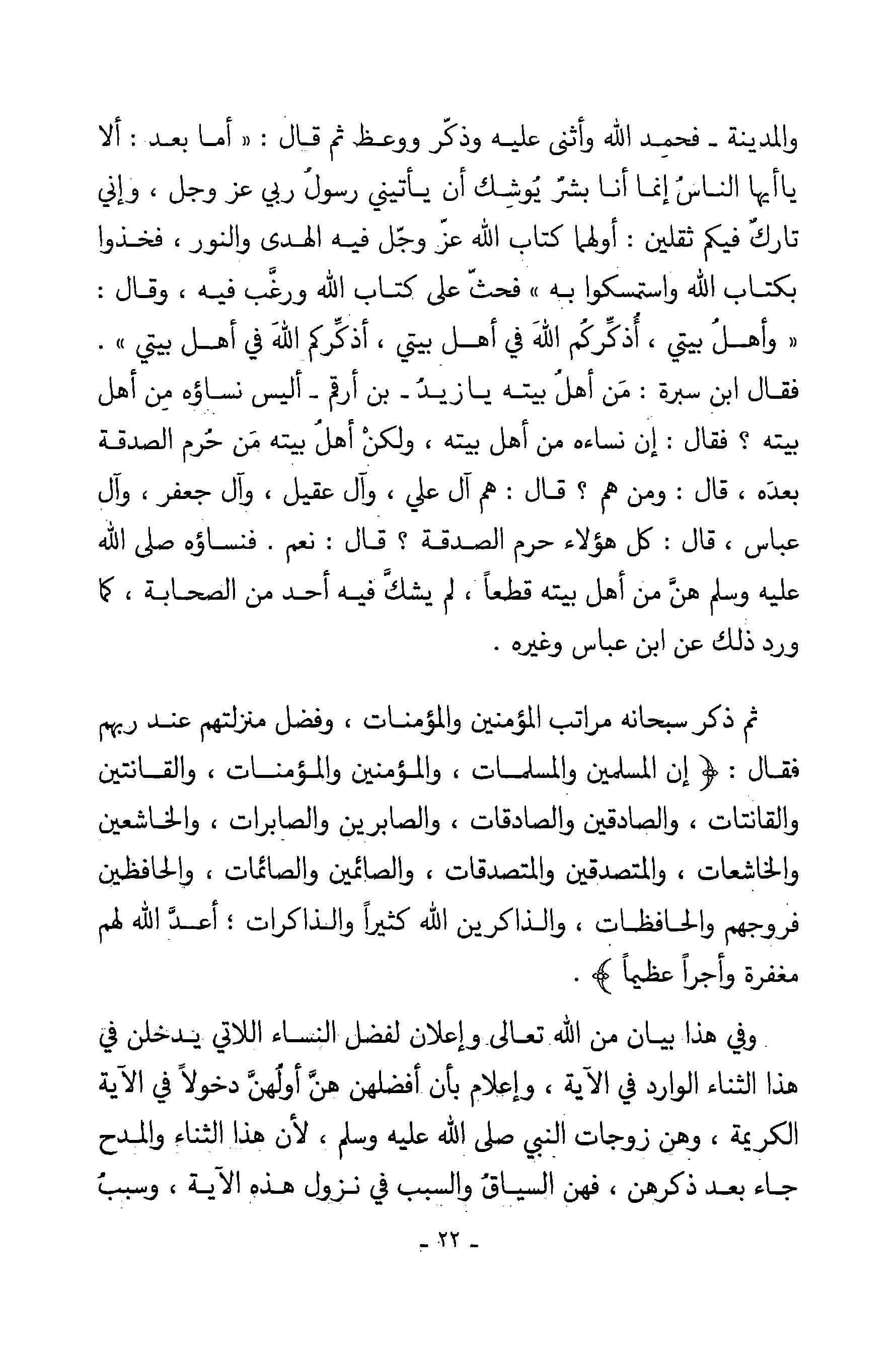 والمدينة ـ فحمِد الله وأثنى عليه وذكّر ووعظ ثم قال : « أما بعد : ألا ياأيها الناسُ إنما أنا بشرٌ يُوشِك أن يأتيني رسولُ ربي عز وجل ، وإني تاركٌ فيكم ثقلين : أولهما كتاب الله عزّ وجّل فيه الهدى والنور ، فخذوا بكتاب الله واستمسكوا به » فحثّ على كتاب الله ورغَّب فيه ، وقال : « وأهلُ بيتي ، أُذكِّركُم اللهَ في أهل بيتي ، أذكِّركم اللهَ في أهل بيتي » . فقال ابن سبرة : مَن أهلُ بيته يا زيدُ ـ بن أرقم ـ أليس نساؤه مِن أهل بيته ؟ فقال : إن نساءه من أهل بيته ، ولكنْ أهلُ بيته مَن حُرم الصدقة بعدَه ، قال : ومن هم ؟ قال : هم آل علي ، وآل عقيل ، وآل جعفر ، وآل عباس ، قال : كل هؤلاء حرم الصدقة ؟ قال : نعم . فنساؤه صلى الله عليه وسلم هنَّ من أهل بيته قطعاً ، لم يشكَّ فيه أحد من الصحابة ، كما ورد ذلك عن ابن عباس وغيره .

ثم ذكر سبحانه مراتب المؤمنين والمؤمنات ، وفضل منزلتهم عند ربهم فقال : ﴿ إن المسلمين والمسلمات ، والمؤمنين والمؤمنات ، والقانتين والقانتات ، والصادقين والصادقات ، والصابرين والصابرات ، والخاشعين والخاشعات ، والمتصدقين والمتصدقات ، والصائمين والصائمات ، والحافظين فروجهم والحافظات ، والذاكرين الله كثيراً والذاكرات ؛ أعدَّ الله لهم مغفرة وأجراً عظيماً ﴾ .

وفي هذا بيان من الله تعالى وإعلان لفضل النساء اللاتي يدخلن في هذا الثناء الوارد في الآية ، وإعلام بأن أفضلهن هنَّ أولُهنَّ دخولاً في الآية الكريمة ، وهن زوجات النبي صلى الله عليه وسلم ، لأن هذا الثناء والمدح جاء بعد ذكرهن ، فهن السياقُ والسبب في نزول هذه الآية ، وسببُ

ـ ٢٢ ـ